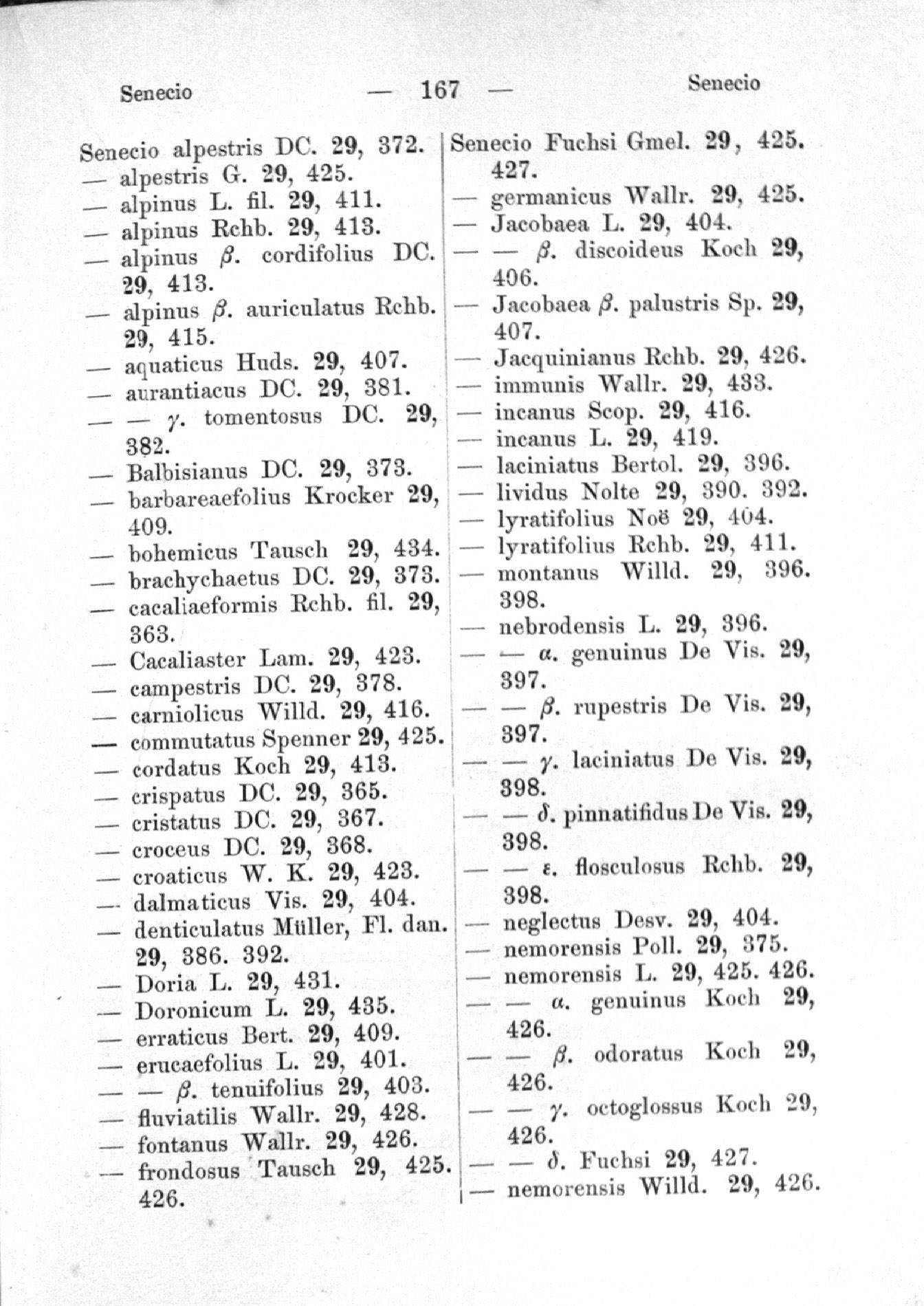 Senecio — 167 — Senecio

Senecio alpestris DC. 29, 372.
— alpestris G. 29, 425.
— alpinus L. fil. 29, 411.
— alpinus Rchb. 29, 413.
— alpinus β. cordifolius DC. 29, 413.
— alpinus β. auriculatus Rchb. 29, 415.
— aquaticus Huds. 29, 407.
— aurantiacus DC. 29, 381.
— — γ. tomentosus DC. 29, 382.
— Balbisianus DC. 29, 373.
— barbareaefolius Krocker 29, 409.
— bohemicus Tausch 29, 434.
— brachychaetus DC. 29, 373.
— cacaliaeformis Rchb. fil. 29, 363.
— Cacaliaster Lam. 29, 423.
— campestris DC. 29, 378.
— carniolicus Willd. 29, 416.
— commutatus Spenner 29, 425.
— cordatus Koch 29, 413.
— crispatus DC. 29, 365.
— cristatus DC. 29, 367.
— croceus DC. 29, 368.
— croaticus W. K. 29, 423.
— dalmaticus Vis. 29, 404.
— denticulatus Müller, Fl. dan. 29, 386. 392.
— Doria L. 29, 431.
— Doronicum L. 29, 435.
— erraticus Bert. 29, 409.
— erucaefolius L. 29, 401.
— — β. tenuifolius 29, 403.
— fluviatilis Wallr. 29, 428.
— fontanus Wallr. 29, 426.
— frondosus Tausch 29, 425. 426.

Senecio Fuchsi Gmel. 29, 425. 427.
— germanicus Wallr. 29, 425.
— Jacobaea L. 29, 404.
— — β. discoideus Koch 29, 406.
— Jacobaea β. palustris Sp. 29, 407.
— Jacquinianus Rchb. 29, 426.
— immunis Wallr. 29, 433.
— incanus Scop. 29, 416.
— incanus L. 29, 419.
— laciniatus Bertol. 29, 396.
— lividus Nolte 29, 390. 392.
— lyratifolius Noë 29, 404.
— lyratifolius Rchb. 29, 411.
— montanus Willd. 29, 396. 398.
— nebrodensis L. 29, 396.
— — α. genuinus De Vis. 29, 397.
— — β. rupestris De Vis. 29, 397.
— — γ. laciniatus De Vis. 29, 398.
— — δ. pinnatifidus De Vis. 29, 398.
— — ε. flosculosus Rchb. 29, 398.
— neglectus Desv. 29, 404.
— nemorensis Poll. 29, 375.
— nemorensis L. 29, 425. 426.
— — α. genuinus Koch 29, 426.
— — β. odoratus Koch 29, 426.
— — γ. octoglossus Koch 29, 426.
— — δ. Fuchsi 29, 427.
— nemorensis Willd. 29, 426.